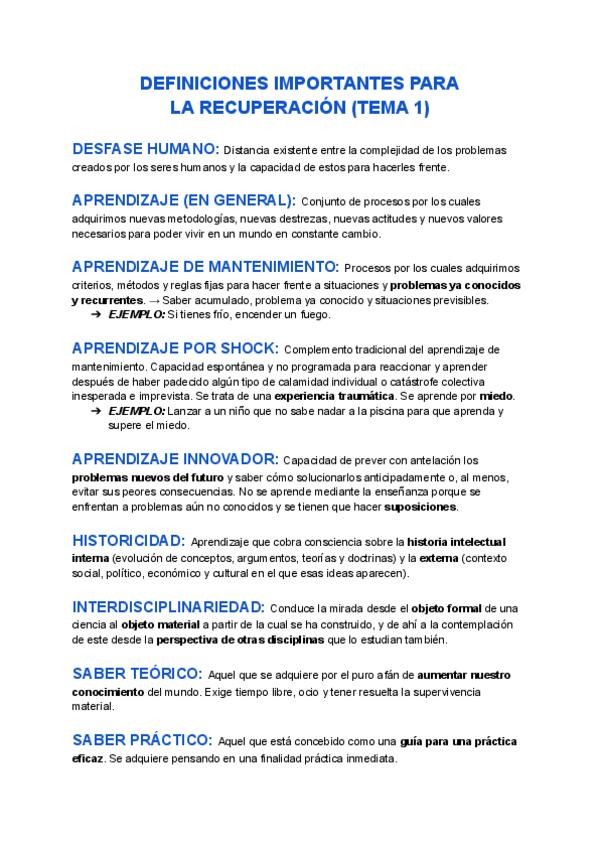 DEFINICIONES IMPORTANTES PARA LA RECUPERACIÓN (TEMA 1)

DESFASE HUMANO: Distancia existente entre la complejidad de los problemas creados por los seres humanos y la capacidad de estos para hacerles frente.

APRENDIZAJE (EN GENERAL): Conjunto de procesos por los cuales adquirimos nuevas metodologías, nuevas destrezas, nuevas actitudes y nuevos valores necesarios para poder vivir en un mundo en constante cambio.

APRENDIZAJE DE MANTENIMIENTO: Procesos por los cuales adquirimos criterios, métodos y reglas fijas para hacer frente a situaciones y problemas ya conocidos y recurrentes. → Saber acumulado, problema ya conocido y situaciones previsibles.
➔ EJEMPLO: Si tienes frío, encender un fuego.

APRENDIZAJE POR SHOCK: Complemento tradicional del aprendizaje de mantenimiento. Capacidad espontánea y no programada para reaccionar y aprender después de haber padecido algún tipo de calamidad individual o catástrofe colectiva inesperada e imprevista. Se trata de una experiencia traumática. Se aprende por miedo.
➔ EJEMPLO: Lanzar a un niño que no sabe nadar a la piscina para que aprenda y supere el miedo.

APRENDIZAJE INNOVADOR: Capacidad de prever con antelación los problemas nuevos del futuro y saber cómo solucionarlos anticipadamente o, al menos, evitar sus peores consecuencias. No se aprende mediante la enseñanza porque se enfrentan a problemas aún no conocidos y se tienen que hacer suposiciones.

HISTORICIDAD: Aprendizaje que cobra consciencia sobre la historia intelectual interna (evolución de conceptos, argumentos, teorías y doctrinas) y la externa (contexto social, político, económico y cultural en el que esas ideas aparecen).

INTERDISCIPLINARIEDAD: Conduce la mirada desde el objeto formal de una ciencia al objeto material a partir de la cual se ha construido, y de ahí a la contemplación de este desde la perspectiva de otras disciplinas que lo estudian también.

SABER TEÓRICO: Aquel que se adquiere por el puro afán de aumentar nuestro conocimiento del mundo. Exige tiempo libre, ocio y tener resuelta la supervivencia material.

SABER PRÁCTICO: Aquel que está concebido como una guía para una práctica eficaz. Se adquiere pensando en una finalidad práctica inmediata.